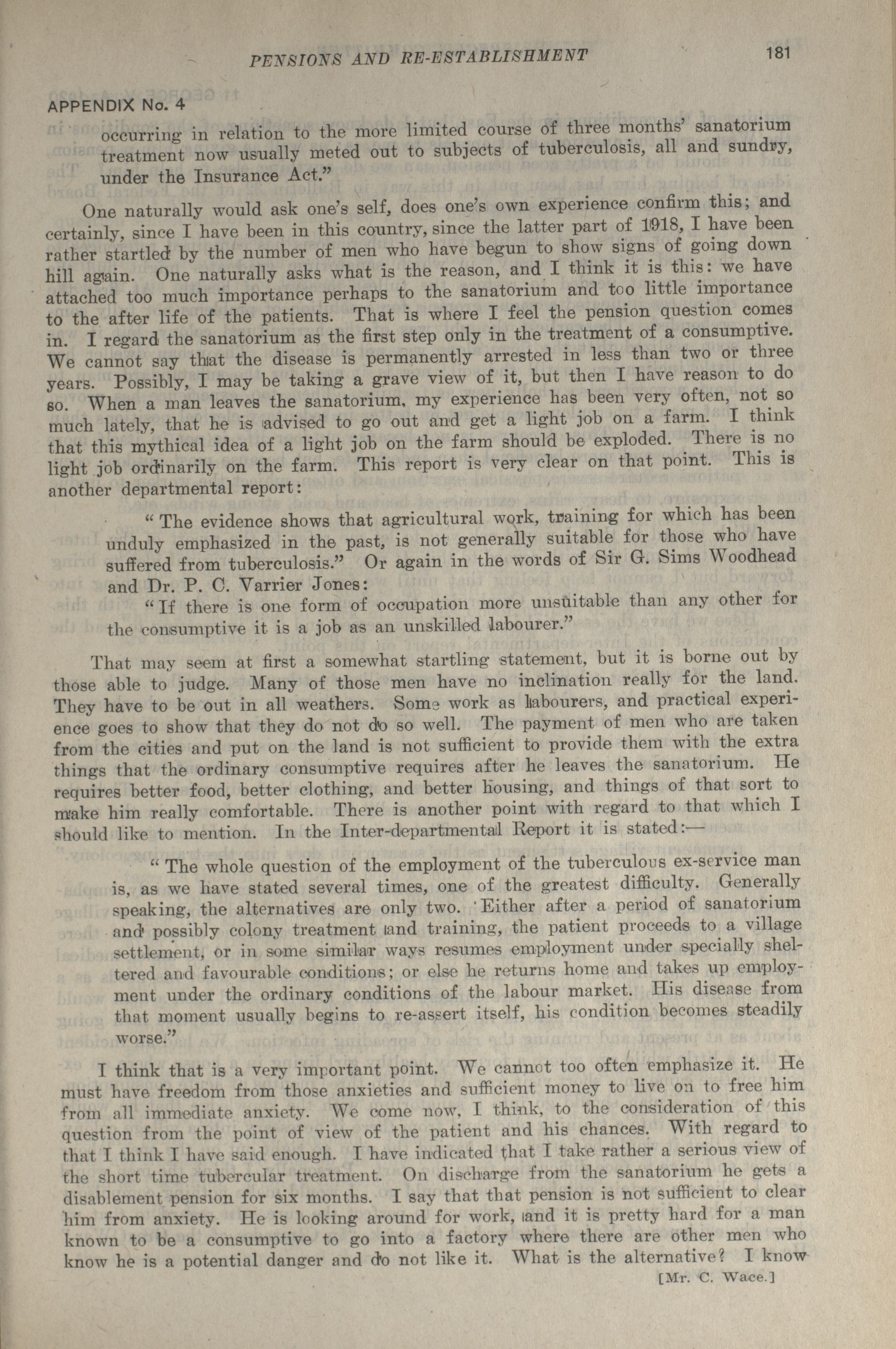 PENSIONS AND RE-ESTABLISHMENT 181

APPENDIX No. 4

occurring in relation to the more limited course of three months' sanatorium treatment now usually meted out to subjects of tuberculosis, all and sundry, under the Insurance Act."

One naturally would ask one's self, does one's own experience confirm this; and certainly, since I have been in this country, since the latter part of 1918, I have been rather startled by the number of men who have begun to show signs of going down hill again. One naturally asks what is the reason, and I think it is this: we have attached too much importance perhaps to the sanatorium and too little importance to the after life of the patients. That is where I feel the pension question comes in. I regard the sanatorium as the first step only in the treatment of a consumptive. We cannot say that the disease is permanently arrested in less than two or three years. Possibly, I may be taking a grave view of it, but then I have reason to do so. When a man leaves the sanatorium, my experience has been very often, not so much lately, that he is advised to go out and get a light job on a farm. I think that this mythical idea of a light job on the farm should be exploded. There is no light job ordinarily on the farm. This report is very clear on that point. This is another departmental report:

"The evidence shows that agricultural work, training for which has been unduly emphasized in the past, is not generally suitable for those who have suffered from tuberculosis." Or again in the words of Sir G. Sims Woodhead and Dr. P. C. Varrier Jones:

"If there is one form of occupation more unsuitable than any other for the consumptive it is a job as an unskilled labourer."

That may seem at first a somewhat startling statement, but it is borne out by those able to judge. Many of those men have no inclination really for the land. They have to be out in all weathers. Some work as labourers, and practical experience goes to show that they do not do so well. The payment of men who are taken from the cities and put on the land is not sufficient to provide them with the extra things that the ordinary consumptive requires after he leaves the sanatorium. He requires better food, better clothing, and better housing, and things of that sort to make him really comfortable. There is another point with regard to that which I should like to mention. In the Inter-departmental Report it is stated:—

"The whole question of the employment of the tuberculous ex-service man is, as we have stated several times, one of the greatest difficulty. Generally speaking, the alternatives are only two. Either after a period of sanatorium and possibly colony treatment and training, the patient proceeds to a village settlement, or in some similar ways resumes employment under specially sheltered and favourable conditions; or else he returns home and takes up employment under the ordinary conditions of the labour market. His disease from that moment usually begins to re-assert itself, his condition becomes steadily worse."

I think that is a very important point. We cannot too often emphasize it. He must have freedom from those anxieties and sufficient money to live on to free him from all immediate anxiety. We come now, I think, to the consideration of this question from the point of view of the patient and his chances. With regard to that I think I have said enough. I have indicated that I take rather a serious view of the short time tubercular treatment. On discharge from the sanatorium he gets a disablement pension for six months. I say that that pension is not sufficient to clear him from anxiety. He is looking around for work, and it is pretty hard for a man known to be a consumptive to go into a factory where there are other men who know he is a potential danger and do not like it. What is the alternative? I know

[Mr. C. Wace.]